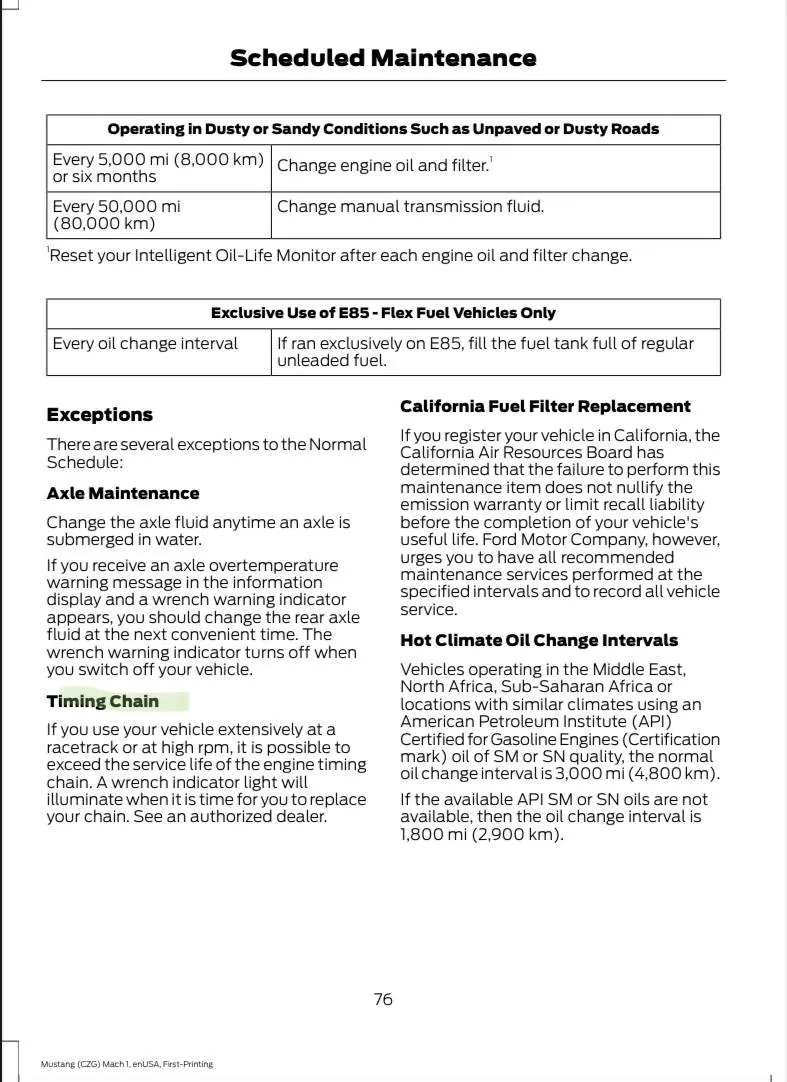 Scheduled Maintenance

| Operating in Dusty or Sandy Conditions Such as Unpaved or Dusty Roads | |
|---|---|
| Every 5,000 mi (8,000 km) or six months | Change engine oil and filter.$^{1}$ |
| Every 50,000 mi (80,000 km) | Change manual transmission fluid. |

$^{1}$Reset your Intelligent Oil-Life Monitor after each engine oil and filter change.

| Exclusive Use of E85 - Flex Fuel Vehicles Only | |
|---|---|
| Every oil change interval | If ran exclusively on E85, fill the fuel tank full of regular unleaded fuel. |

Exceptions

There are several exceptions to the Normal Schedule:

Axle Maintenance

Change the axle fluid anytime an axle is submerged in water.

If you receive an axle overtemperature warning message in the information display and a wrench warning indicator appears, you should change the rear axle fluid at the next convenient time. The wrench warning indicator turns off when you switch off your vehicle.

Timing Chain

If you use your vehicle extensively at a racetrack or at high rpm, it is possible to exceed the service life of the engine timing chain. A wrench indicator light will illuminate when it is time for you to replace your chain. See an authorized dealer.

California Fuel Filter Replacement

If you register your vehicle in California, the California Air Resources Board has determined that the failure to perform this maintenance item does not nullify the emission warranty or limit recall liability before the completion of your vehicle's useful life. Ford Motor Company, however, urges you to have all recommended maintenance services performed at the specified intervals and to record all vehicle service.

Hot Climate Oil Change Intervals

Vehicles operating in the Middle East, North Africa, Sub-Saharan Africa or locations with similar climates using an American Petroleum Institute (API) Certified for Gasoline Engines (Certification mark) oil of SM or SN quality, the normal oil change interval is 3,000 mi (4,800 km).

If the available API SM or SN oils are not available, then the oil change interval is 1,800 mi (2,900 km).

76

Mustang (CZG) Mach 1, enUSA, First-Printing